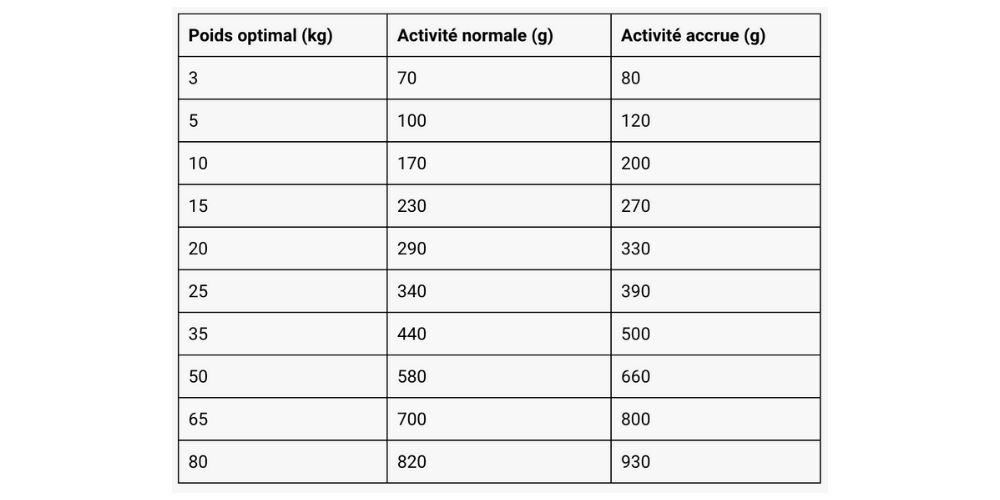 | Poids optimal (kg) | Activité normale (g) | Activité accrue (g) |
|---|---|---|
| 3 | 70 | 80 |
| 5 | 100 | 120 |
| 10 | 170 | 200 |
| 15 | 230 | 270 |
| 20 | 290 | 330 |
| 25 | 340 | 390 |
| 35 | 440 | 500 |
| 50 | 580 | 660 |
| 65 | 700 | 800 |
| 80 | 820 | 930 |